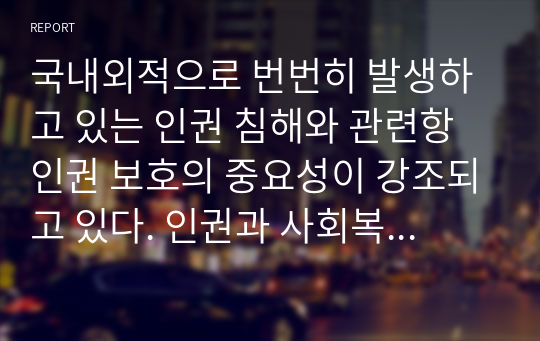 REPORT

국내외적으로 번번히 발생하고 있는 인권 침해와 관련항 인권 보호의 중요성이 강조되고 있다. 인권과 사회복...